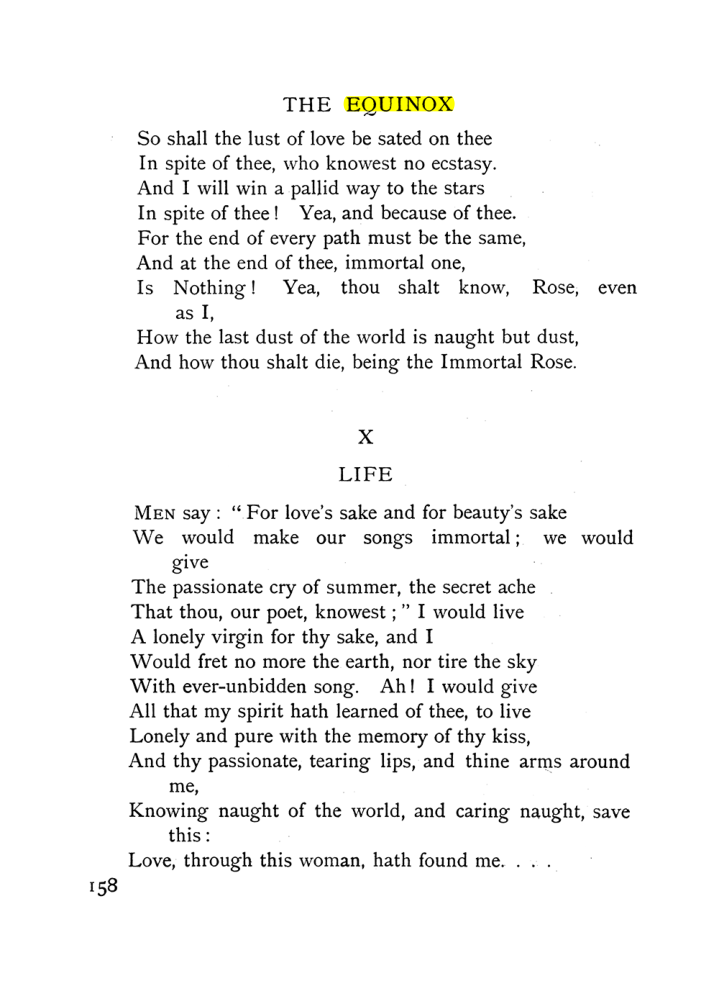 THE EQUINOX

So shall the lust of love be sated on thee
In spite of thee, who knowest no ecstasy.
And I will win a pallid way to the stars
In spite of thee! Yea, and because of thee.
For the end of every path must be the same,
And at the end of thee, immortal one,
Is Nothing! Yea, thou shalt know, Rose, even as I,
How the last dust of the world is naught but dust,
And how thou shalt die, being the Immortal Rose.

X

LIFE

MEN say: "For love's sake and for beauty's sake
We would make our songs immortal; we would give
The passionate cry of summer, the secret ache
That thou, our poet, knowest;" I would live
A lonely virgin for thy sake, and I
Would fret no more the earth, nor tire the sky
With ever-unbidden song. Ah! I would give
All that my spirit hath learned of thee, to live
Lonely and pure with the memory of thy kiss,
And thy passionate, tearing lips, and thine arms around me,
Knowing naught of the world, and caring naught, save this:
Love, through this woman, hath found me. . . .

158